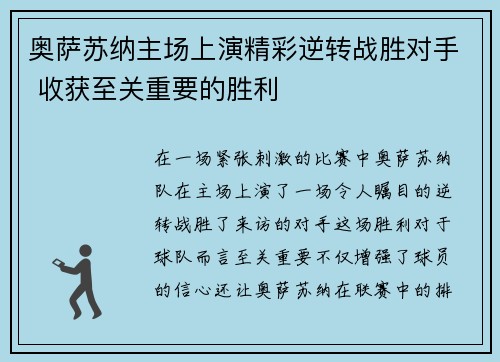 奥萨苏纳主场上演精彩逆转战胜对手 收获至关重要的胜利

在一场紧张刺激的比赛中奥萨苏纳队在主场上演了一场令人瞩目的逆转战胜了来访的对手这场胜利对于球队而言至关重要不仅增强了球员的信心还让奥萨苏纳在联赛中的排